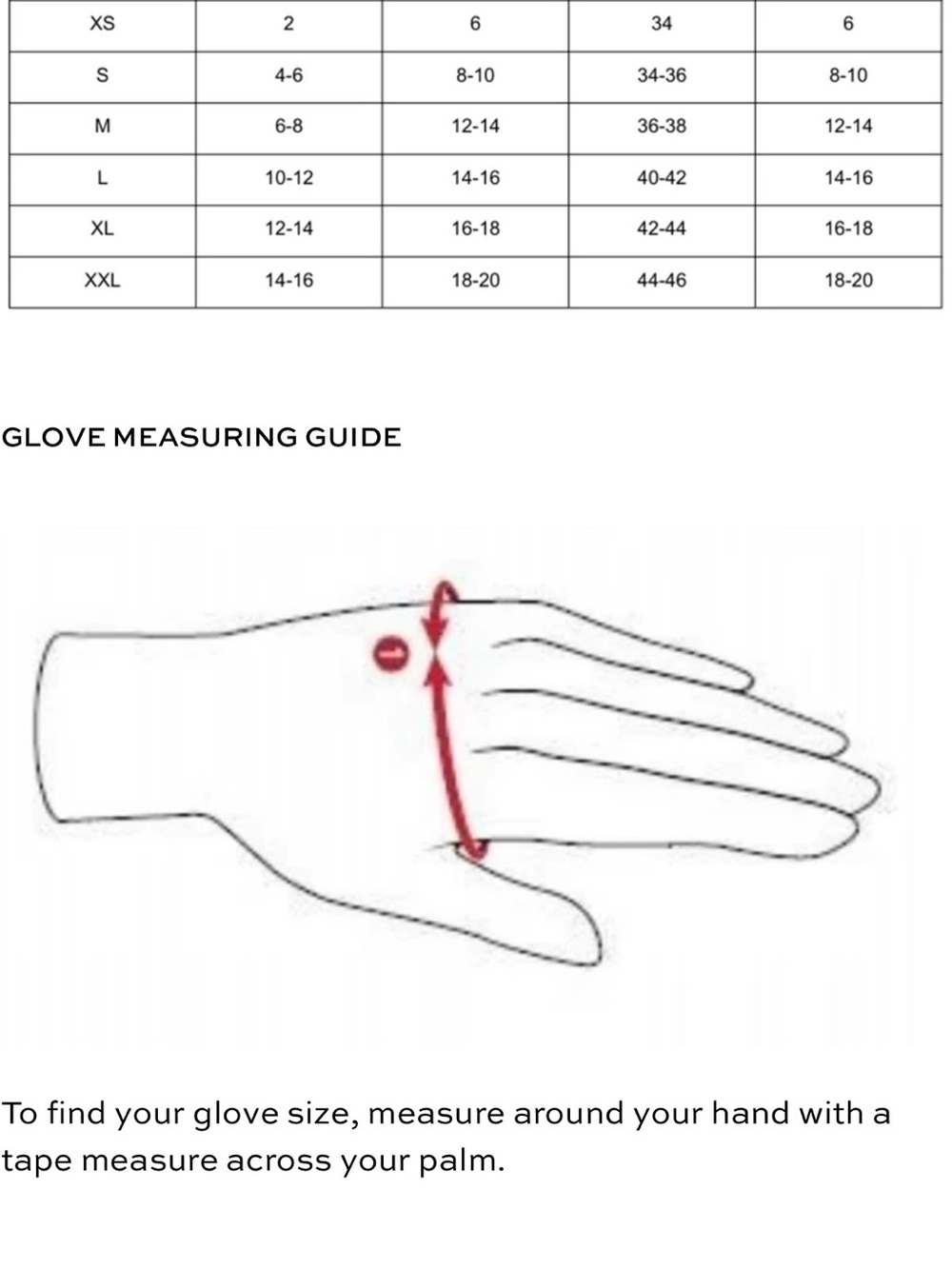 | XS | 2 | 6 | 34 | 6 |
|---|---|---|---|---|
| S | 4-6 | 8-10 | 34-36 | 8-10 |
| M | 6-8 | 12-14 | 36-38 | 12-14 |
| L | 10-12 | 14-16 | 40-42 | 14-16 |
| XL | 12-14 | 16-18 | 42-44 | 16-18 |
| XXL | 14-16 | 18-20 | 44-46 | 18-20 |

GLOVE MEASURING GUIDE

To find your glove size, measure around your hand with a tape measure across your palm.